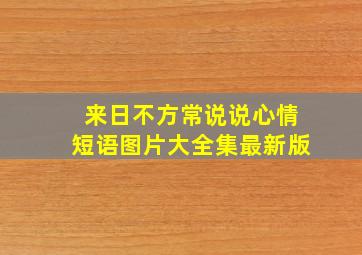 来日不方常说说心情
短语图片大全集最新版